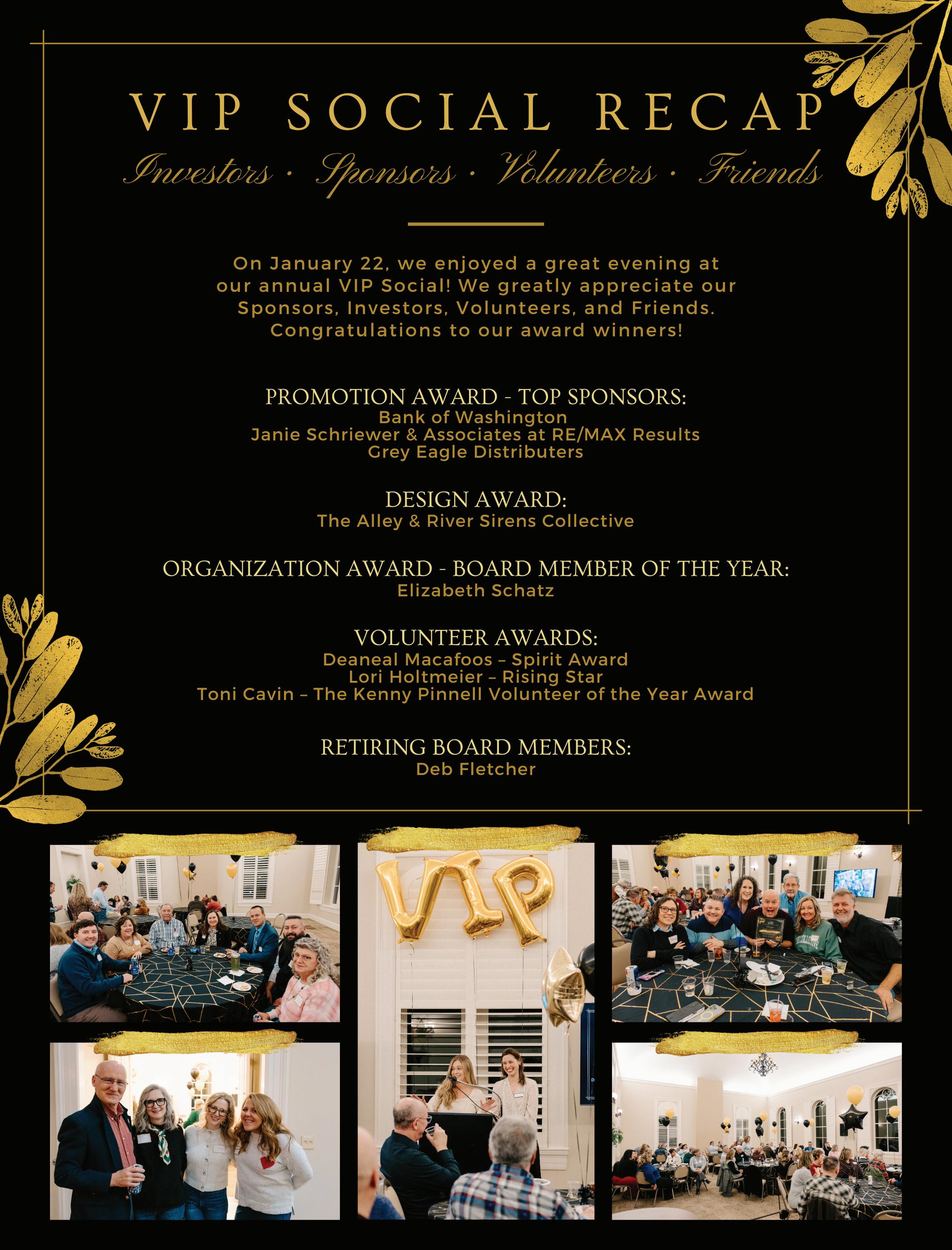 VIP SOCIAL RECAP

Investors · Sponsors · Volunteers · Friends

On January 22, we enjoyed a great evening at our annual VIP Social! We greatly appreciate our Sponsors, Investors, Volunteers, and Friends. Congratulations to our award winners!

PROMOTION AWARD - TOP SPONSORS:
Bank of Washington
Janie Schriewer & Associates at RE/MAX Results
Grey Eagle Distributers

DESIGN AWARD:
The Alley & River Sirens Collective

ORGANIZATION AWARD - BOARD MEMBER OF THE YEAR:
Elizabeth Schatz

VOLUNTEER AWARDS:
Deaneal Macafoos – Spirit Award
Lori Holtmeier – Rising Star
Toni Cavin – The Kenny Pinnell Volunteer of the Year Award

RETIRING BOARD MEMBERS:
Deb Fletcher

VIP